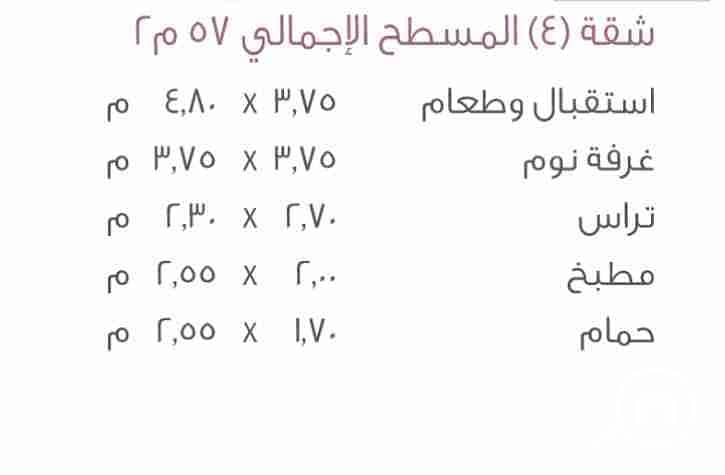 شقة (٤) المسطح الإجمالي ٥٧ م٢

استقبال وطعام ٣,٧٥ x ٤,٨٠ م

غرفة نوم ٣,٧٥ x ٣,٧٥ م

تراس ٢,٧٠ x ٢,٣٠ م

مطبخ ٢,٠٠ x ٢,٥٥ م

حمام ١,٧٠ x ٢,٥٥ م